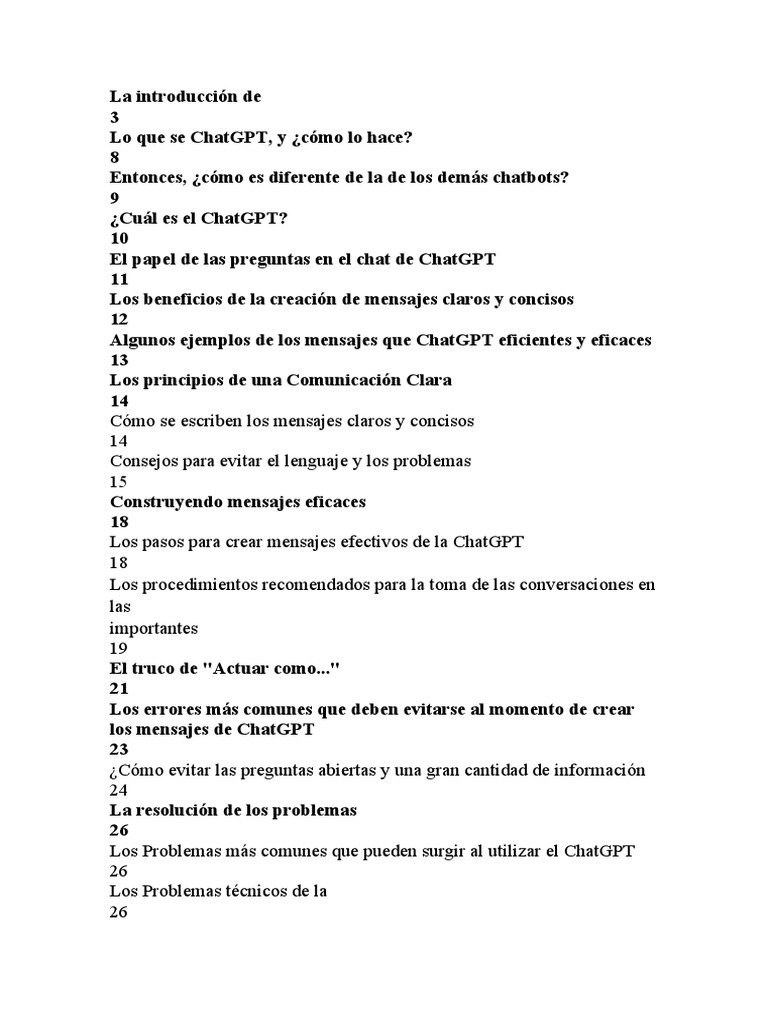 La introducción de
3
Lo que se ChatGPT, y ¿cómo lo hace?
8
Entonces, ¿cómo es diferente de la de los demás chatbots?
9
¿Cuál es el ChatGPT?
10
El papel de las preguntas en el chat de ChatGPT
11
Los beneficios de la creación de mensajes claros y concisos
12
Algunos ejemplos de los mensajes que ChatGPT eficientes y eficaces
13
Los principios de una Comunicación Clara
14
Cómo se escriben los mensajes claros y concisos
14
Consejos para evitar el lenguaje y los problemas
15
Construyendo mensajes eficaces
18
Los pasos para crear mensajes efectivos de la ChatGPT
18
Los procedimientos recomendados para la toma de las conversaciones en las
importantes
19
El truco de "Actuar como..."
21
Los errores más comunes que deben evitarse al momento de crear los mensajes de ChatGPT
23
¿Cómo evitar las preguntas abiertas y una gran cantidad de información
24
La resolución de los problemas
26
Los Problemas más comunes que pueden surgir al utilizar el ChatGPT
26
Los Problemas técnicos de la
26